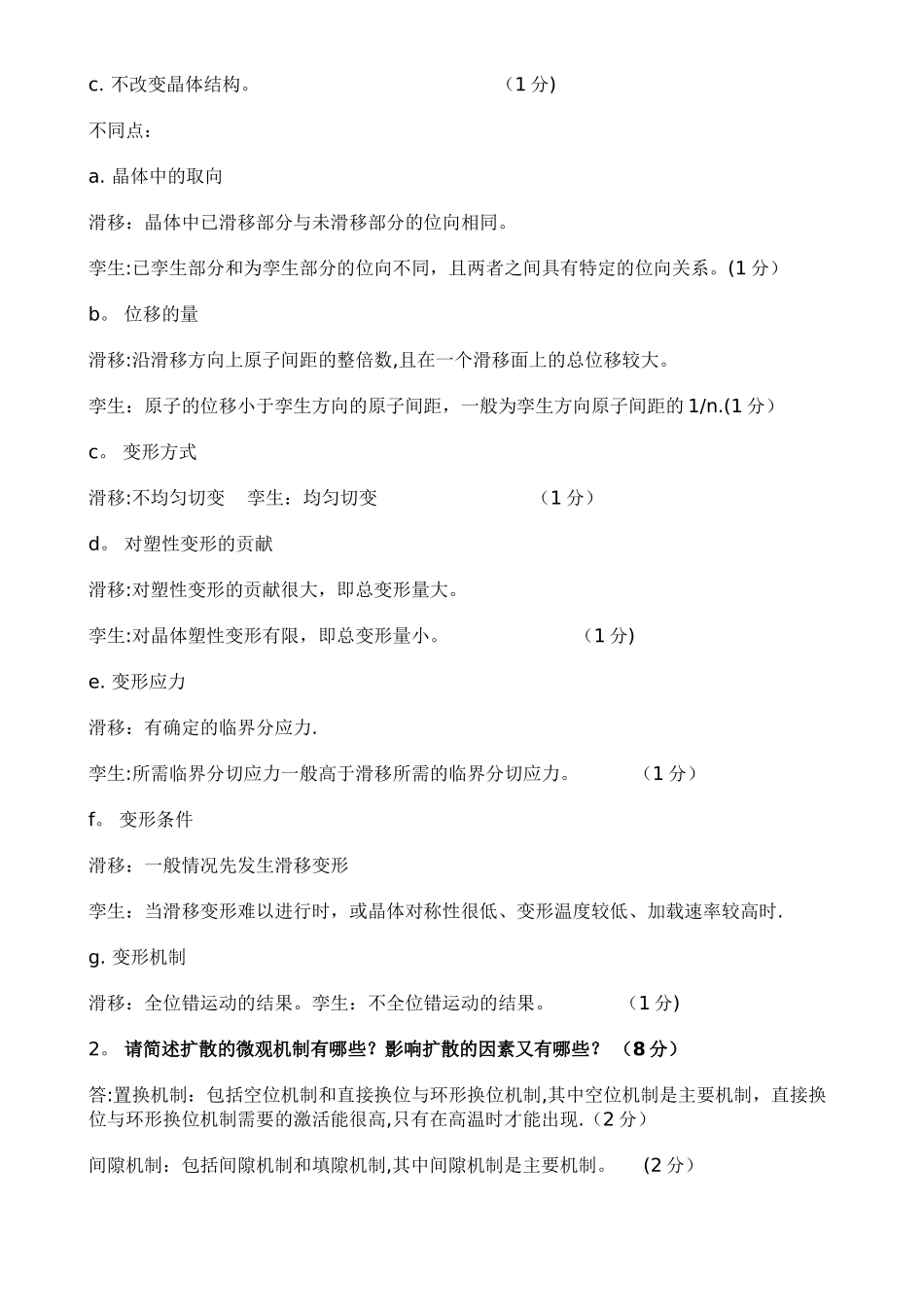 c. 不改变晶体结构。 （1 分)

不同点：

a. 晶体中的取向

滑移：晶体中已滑移部分与未滑移部分的位向相同。

孪生:已孪生部分和为孪生部分的位向不同，且两者之间具有特定的位向关系。(1 分）

b。 位移的量

滑移:沿滑移方向上原子间距的整倍数,且在一个滑移面上的总位移较大。

孪生：原子的位移小于孪生方向的原子间距，一般为孪生方向原子间距的 1/n.(1 分）

c。 变形方式

滑移:不均匀切变 孪生：均匀切变 （1 分）

d。 对塑性变形的贡献

滑移:对塑性变形的贡献很大，即总变形量大。

孪生:对晶体塑性变形有限，即总变形量小。 （1 分)

e. 变形应力

滑移：有确定的临界分应力.

孪生:所需临界分切应力一般高于滑移所需的临界分切应力。 （1 分）

f。 变形条件

滑移：一般情况先发生滑移变形

孪生：当滑移变形难以进行时，或晶体对称性很低、变形温度较低、加载速率较高时.

g. 变形机制

滑移：全位错运动的结果。孪生：不全位错运动的结果。 （1 分)

2。 请简述扩散的微观机制有哪些？影响扩散的因素又有哪些？ （8 分）

答:置换机制：包括空位机制和直接换位与环形换位机制,其中空位机制是主要机制，直接换位与环形换位机制需要的激活能很高,只有在高温时才能出现.（2 分）

间隙机制：包括间隙机制和填隙机制,其中间隙机制是主要机制。 (2 分）